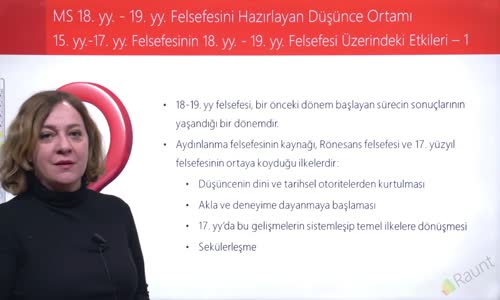 MS 18. yy. - 19. yy. Felsefesini Hazırlayan Düşünce Ortamı
15. yy.-17. yy. Felsefesinin 18. yy. - 19. yy. Felsefesi Üzerindeki Etkileri – 1

• 18-19. yy felsefesi, bir önceki dönem başlayan sürecin sonuçlarının yaşandığı bir dönemdir.

• Aydınlanma felsefesinin kaynağı, Rönesans felsefesi ve 17. yüzyıl felsefesinin ortaya koyduğu ilkelerdir:

• Düşüncenin dini ve tarihsel otoritelerden kurtulması

• Akla ve deneyime dayanmaya başlaması

• 17. yy'da bu gelişmelerin sistemleşip temel ilkelere dönüşmesi

• Sekülerleşme

Raunt